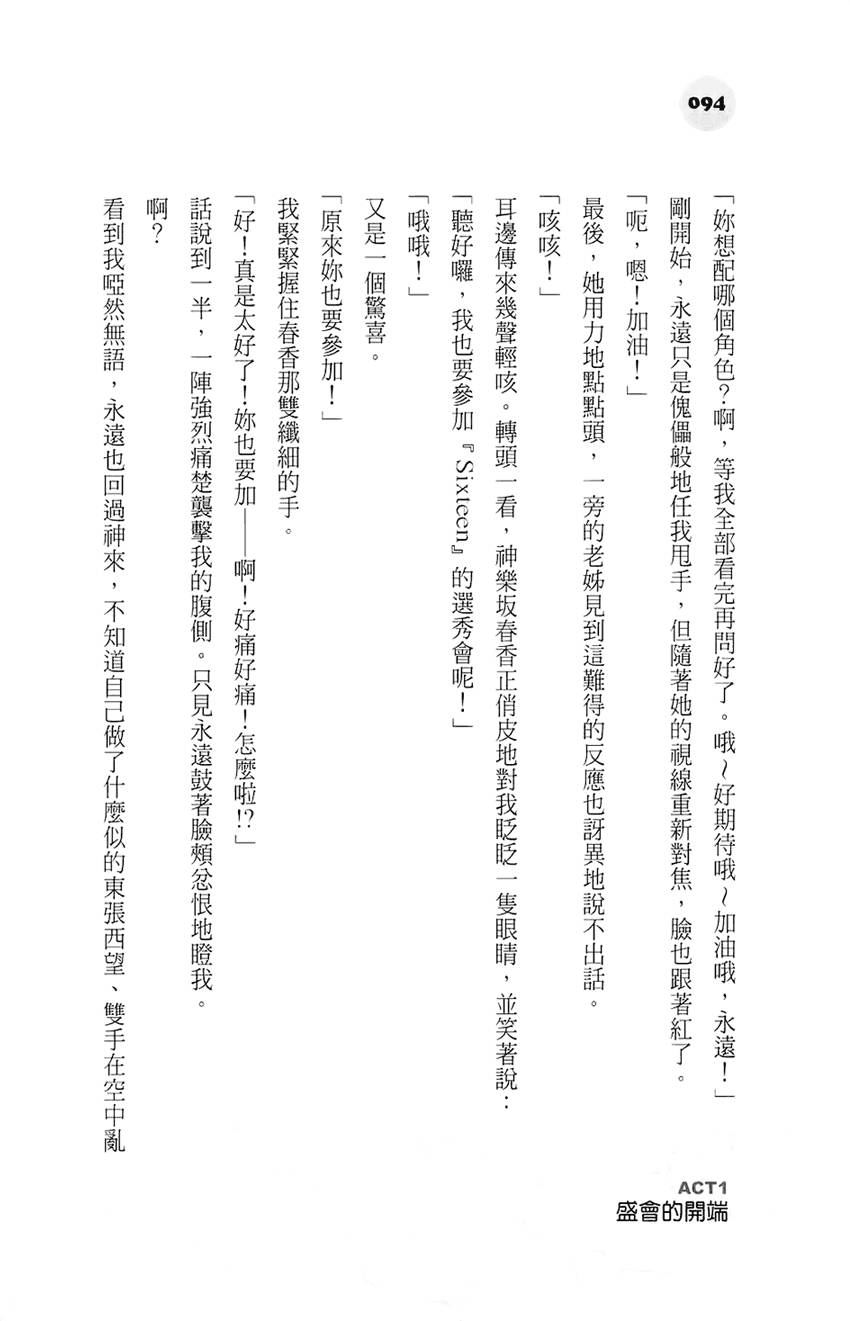 094

「妳想配哪個角色？啊，等我全部看完再問好了。哦～好期待哦～加油哦，永遠！」

剛開始，永遠只是傀儡般地任我甩手，但隨著她的視線重新對焦，臉也跟著紅了。

「呃，嗯！加油！」

最後，她用力地點點頭，一旁的老姊見到這難得的反應也訝異地說不出話。

「咳咳！」

耳邊傳來幾聲輕咳。轉頭一看，神樂坂春香正俏皮地對我眨眨一隻眼睛，並笑著說：

「聽好囉，我也要參加『Sixteen』的選秀會呢！」

「哦哦！」

又是一個驚喜。

「原來妳也要參加！」

我緊緊握住春香那雙纖細的手。

「好！真是太好了！妳也要加——啊！好痛好痛！怎麼啦!?」

話說到一半，一陣強烈痛楚襲擊我的腹側。只見永遠鼓著臉頰忿恨地瞪我。

啊？

看到我啞然無語，永遠也回過神來，不知道自己做了什麼似的東張西望、雙手在空中亂

ACT1
盛會的開端